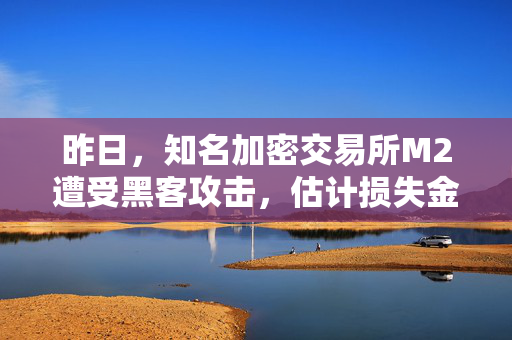 昨日，知名加密交易所M2遭受黑客攻击，估计损失金